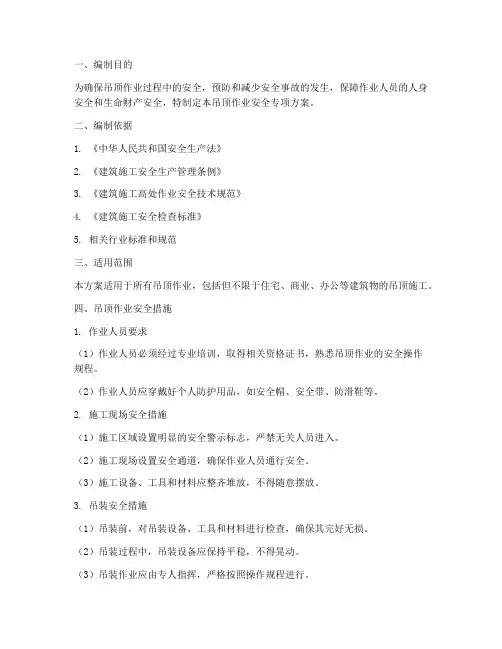 一、编制目的

为确保吊顶作业过程中的安全，预防和减少安全事故的发生，保障作业人员的人身安全和生命财产安全，特制定本吊顶作业安全专项方案。

二、编制依据

1. 《中华人民共和国安全生产法》

2. 《建筑施工安全生产管理条例》

3. 《建筑施工高处作业安全技术规范》

4. 《建筑施工安全检查标准》

5. 相关行业标准和规范

三、适用范围

本方案适用于所有吊顶作业，包括但不限于住宅、商业、办公等建筑物的吊顶施工。

四、吊顶作业安全措施

1. 作业人员要求

（1）作业人员必须经过专业培训，取得相关资格证书，熟悉吊顶作业的安全操作规程。

（2）作业人员应穿戴好个人防护用品，如安全帽、安全带、防滑鞋等。

2. 施工现场安全措施

（1）施工区域设置明显的安全警示标志，严禁无关人员进入。

（2）施工现场设置安全通道，确保作业人员通行安全。

（3）施工设备、工具和材料应整齐堆放，不得随意摆放。

3. 吊装安全措施

（1）吊装前，对吊装设备、工具和材料进行检查，确保其完好无损。

（2）吊装过程中，吊装设备应保持平稳，不得晃动。

（3）吊装作业应由专人指挥，严格按照操作规程进行。